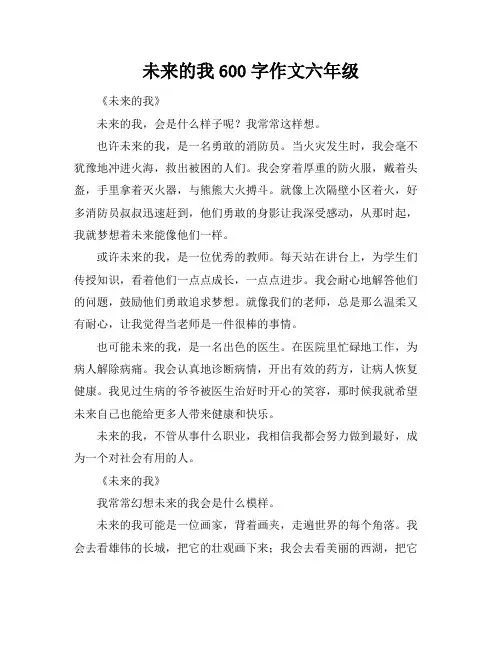 未来的我 600 字作文六年级

《未来的我》

未来的我，会是什么样子呢？我常常这样想。

也许未来的我，是一名勇敢的消防员。当火灾发生时，我会毫不犹豫地冲进火海，救出被困的人们。我会穿着厚重的防火服，戴着头盔，手里拿着灭火器，与熊熊大火搏斗。就像上次隔壁小区着火，好多消防员叔叔迅速赶到，他们勇敢的身影让我深受感动，从那时起，我就梦想着未来能像他们一样。

或许未来的我，是一位优秀的教师。每天站在讲台上，为学生们传授知识，看着他们一点点成长，一点点进步。我会耐心地解答他们的问题，鼓励他们勇敢追求梦想。就像我们的老师，总是那么温柔又有耐心，让我觉得当老师是一件很棒的事情。

也可能未来的我，是一名出色的医生。在医院里忙碌地工作，为病人解除病痛。我会认真地诊断病情，开出有效的药方，让病人恢复健康。我见过生病的爷爷被医生治好时开心的笑容，那时候我就希望未来自己也能给更多人带来健康和快乐。

未来的我，不管从事什么职业，我相信我都会努力做到最好，成为一个对社会有用的人。

《未来的我》

我常常幻想未来的我会是什么模样。

未来的我可能是一位画家，背着画夹，走遍世界的每个角落。我会去看雄伟的长城，把它的壮观画下来；我会去看美丽的西湖，把它